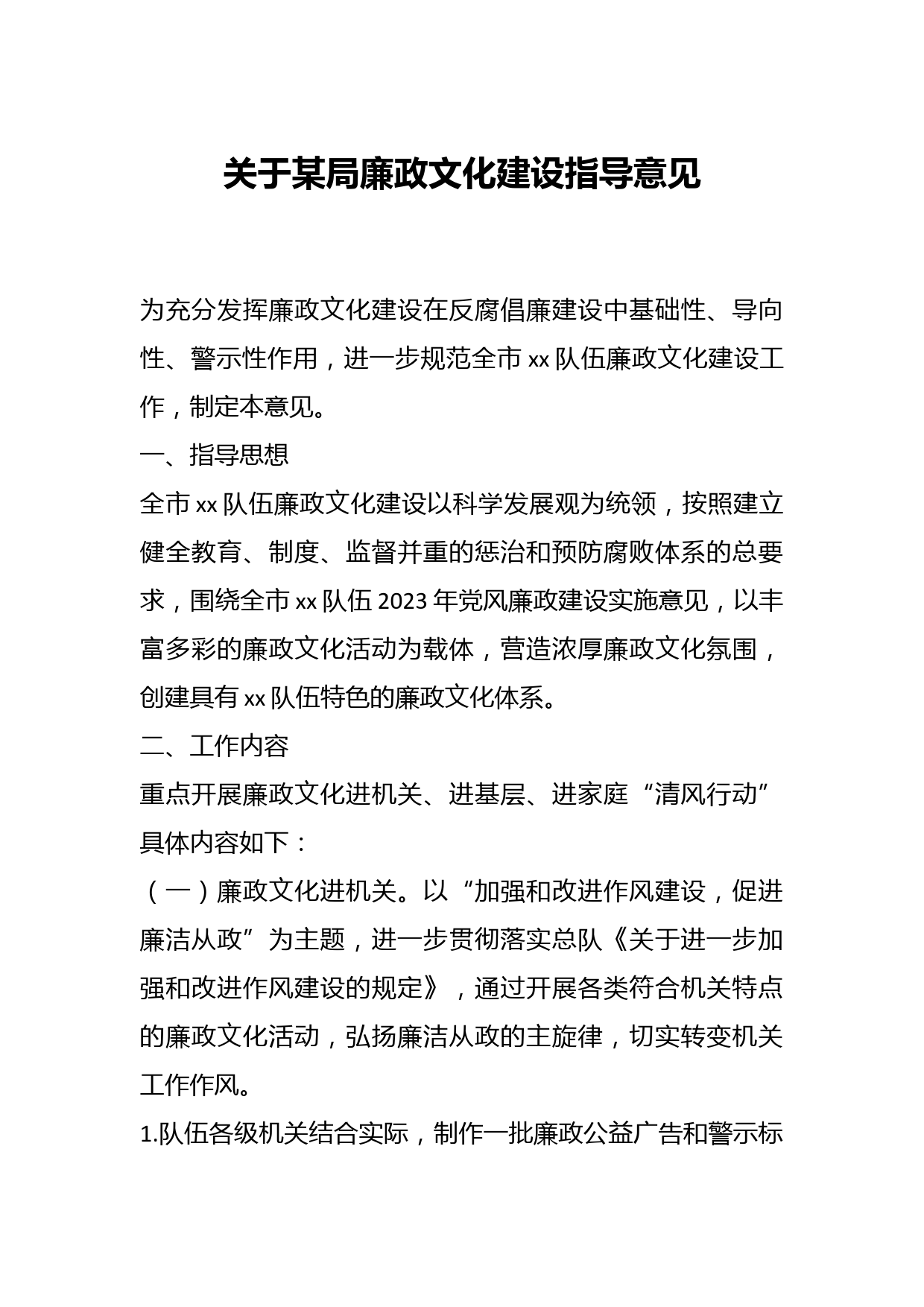 关于某局廉政文化建设指导意见

为充分发挥廉政文化建设在反腐倡廉建设中基础性、导向性、警示性作用，进一步规范全市 xx 队伍廉政文化建设工作，制定本意见。

一、指导思想

全市 xx 队伍廉政文化建设以科学发展观为统领，按照建立健全教育、制度、监督并重的惩治和预防腐败体系的总要求，围绕全市 xx 队伍 2023 年党风廉政建设实施意见，以丰富多彩的廉政文化活动为载体，营造浓厚廉政文化氛围，创建具有 xx 队伍特色的廉政文化体系。

二、工作内容

重点开展廉政文化进机关、进基层、进家庭“清风行动”具体内容如下：

（一）廉政文化进机关。以“加强和改进作风建设，促进廉洁从政”为主题，进一步贯彻落实总队《关于进一步加强和改进作风建设的规定》，通过开展各类符合机关特点的廉政文化活动，弘扬廉洁从政的主旋律，切实转变机关工作作风。

1.队伍各级机关结合实际，制作一批廉政公益广告和警示标